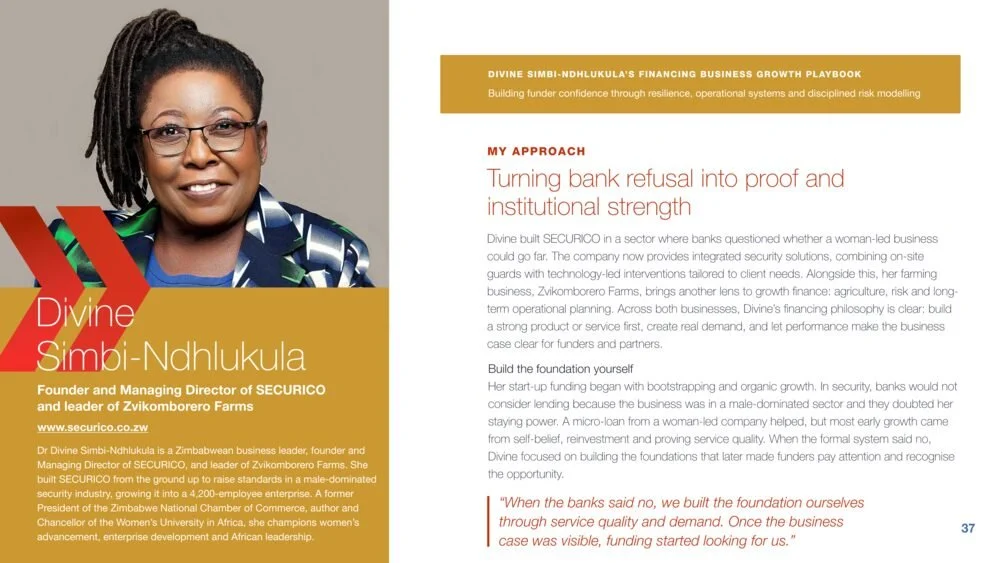 Divine Simbi-Ndhlukula

Founder and Managing Director of SECURICO and leader of Zvikomborero Farms

www.securico.co.zw

Dr Divine Simbi-Ndhlukula is a Zimbabwean business leader, founder and Managing Director of SECURICO, and leader of Zvikomborero Farms. She built SECURICO from the ground up to raise standards in a male-dominated security industry, growing it into a 4,200-employee enterprise. A former President of the Zimbabwe National Chamber of Commerce, author and Chancellor of the Women's University in Africa, she champions women's advancement, enterprise development and African leadership.

DIVINE SIMBI-NDHLUKULA'S FINANCING BUSINESS GROWTH PLAYBOOK

Building funder confidence through resilience, operational systems and disciplined risk modelling

MY APPROACH

Turning bank refusal into proof and institutional strength

Divine built SECURICO in a sector where banks questioned whether a woman-led business could go far. The company now provides integrated security solutions, combining on-site guards with technology-led interventions tailored to client needs. Alongside this, her farming business, Zvikomborero Farms, brings another lens to growth finance: agriculture, risk and long-term operational planning. Across both businesses, Divine's financing philosophy is clear: build a strong product or service first, create real demand, and let performance make the business case clear for funders and partners.

Build the foundation yourself

Her start-up funding began with bootstrapping and organic growth. In security, banks would not consider lending because the business was in a male-dominated sector and they doubted her staying power. A micro-loan from a woman-led company helped, but most early growth came from self-belief, reinvestment and proving service quality. When the formal system said no, Divine focused on building the foundations that later made funders pay attention and recognise the opportunity.

"When the banks said no, we built the foundation ourselves through service quality and demand. Once the business case was visible, funding started looking for us."

37